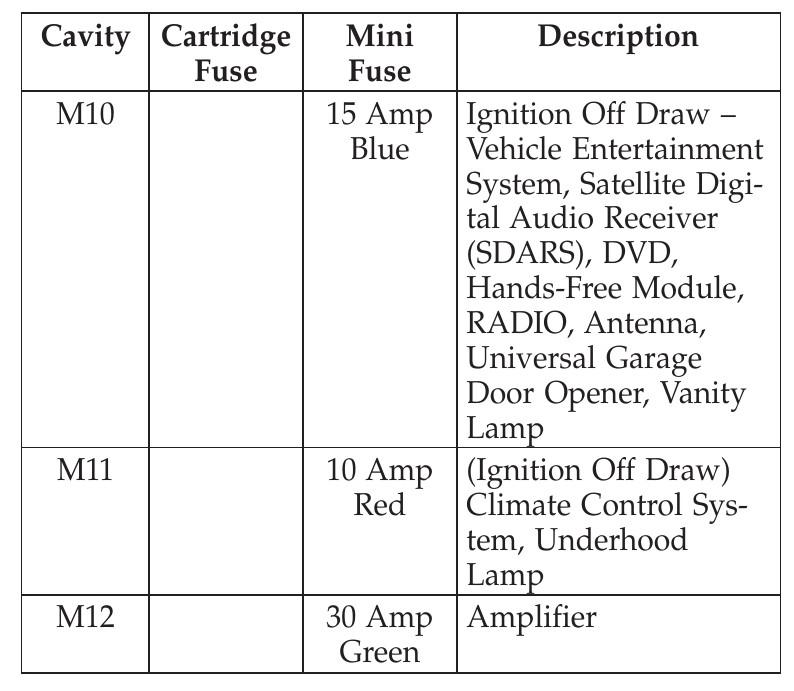 | Cavity | Cartridge Fuse | Mini Fuse | Description |
|---|---|---|---|
| M10 | | 15 Amp Blue | Ignition Off Draw – Vehicle Entertainment System, Satellite Digital Audio Receiver (SDARS), DVD, Hands-Free Module, RADIO, Antenna, Universal Garage Door Opener, Vanity Lamp |
| M11 | | 10 Amp Red | (Ignition Off Draw) Climate Control System, Underhood Lamp |
| M12 | | 30 Amp Green | Amplifier |